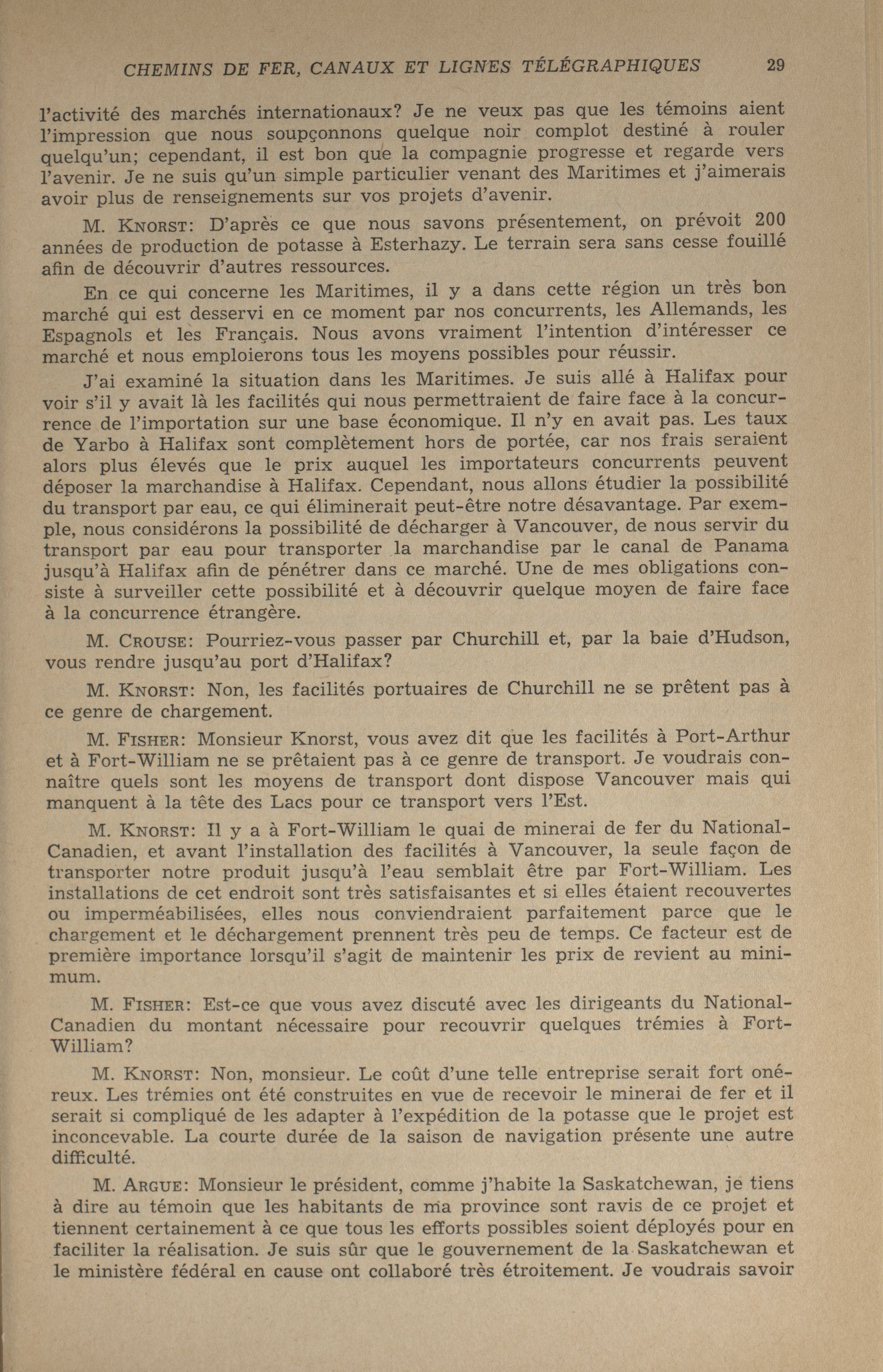 CHEMINS DE FER, CANAUX ET LIGNES TÉLÉGRAPHIQUES 29

l'activité des marchés internationaux? Je ne veux pas que les témoins aient l'impression que nous soupçonnons quelque noir complot destiné à rouler quelqu'un; cependant, il est bon que la compagnie progresse et regarde vers l'avenir. Je ne suis qu'un simple particulier venant des Maritimes et j'aimerais avoir plus de renseignements sur vos projets d'avenir.

M. KNORST: D'après ce que nous savons présentement, on prévoit 200 années de production de potasse à Esterhazy. Le terrain sera sans cesse fouillé afin de découvrir d'autres ressources.

En ce qui concerne les Maritimes, il y a dans cette région un très bon marché qui est desservi en ce moment par nos concurrents, les Allemands, les Espagnols et les Français. Nous avons vraiment l'intention d'intéresser ce marché et nous emploierons tous les moyens possibles pour réussir.

J'ai examiné la situation dans les Maritimes. Je suis allé à Halifax pour voir s'il y avait là les facilités qui nous permettraient de faire face à la concurrence de l'importation sur une base économique. Il n'y en avait pas. Les taux de Yarbo à Halifax sont complètement hors de portée, car nos frais seraient alors plus élevés que le prix auquel les importateurs concurrents peuvent déposer la marchandise à Halifax. Cependant, nous allons étudier la possibilité du transport par eau, ce qui éliminerait peut-être notre désavantage. Par exemple, nous considérons la possibilité de décharger à Vancouver, de nous servir du transport par eau pour transporter la marchandise par le canal de Panama jusqu'à Halifax afin de pénétrer dans ce marché. Une de mes obligations consiste à surveiller cette possibilité et à découvrir quelque moyen de faire face à la concurrence étrangère.

M. CROUSE: Pourriez-vous passer par Churchill et, par la baie d'Hudson, vous rendre jusqu'au port d'Halifax?

M. KNORST: Non, les facilités portuaires de Churchill ne se prêtent pas à ce genre de chargement.

M. FISHER: Monsieur Knorst, vous avez dit que les facilités à Port-Arthur et à Fort-William ne se prêtaient pas à ce genre de transport. Je voudrais connaître quels sont les moyens de transport dont dispose Vancouver mais qui manquent à la tête des Lacs pour ce transport vers l'Est.

M. KNORST: Il y a à Fort-William le quai de minerai de fer du National-Canadien, et avant l'installation des facilités à Vancouver, la seule façon de transporter notre produit jusqu'à l'eau semblait être par Fort-William. Les installations de cet endroit sont très satisfaisantes et si elles étaient recouvertes ou imperméabilisées, elles nous conviendraient parfaitement parce que le chargement et le déchargement prennent très peu de temps. Ce facteur est de première importance lorsqu'il s'agit de maintenir les prix de revient au minimum.

M. FISHER: Est-ce que vous avez discuté avec les dirigeants du National-Canadien du montant nécessaire pour recouvrir quelques trémies à Fort-William?

M. KNORST: Non, monsieur. Le coût d'une telle entreprise serait fort onéreux. Les trémies ont été construites en vue de recevoir le minerai de fer et il serait si compliqué de les adapter à l'expédition de la potasse que le projet est inconcevable. La courte durée de la saison de navigation présente une autre difficulté.

M. ARGUE: Monsieur le président, comme j'habite la Saskatchewan, je tiens à dire au témoin que les habitants de ma province sont ravis de ce projet et tiennent certainement à ce que tous les efforts possibles soient déployés pour en faciliter la réalisation. Je suis sûr que le gouvernement de la Saskatchewan et le ministère fédéral en cause ont collaboré très étroitement. Je voudrais savoir